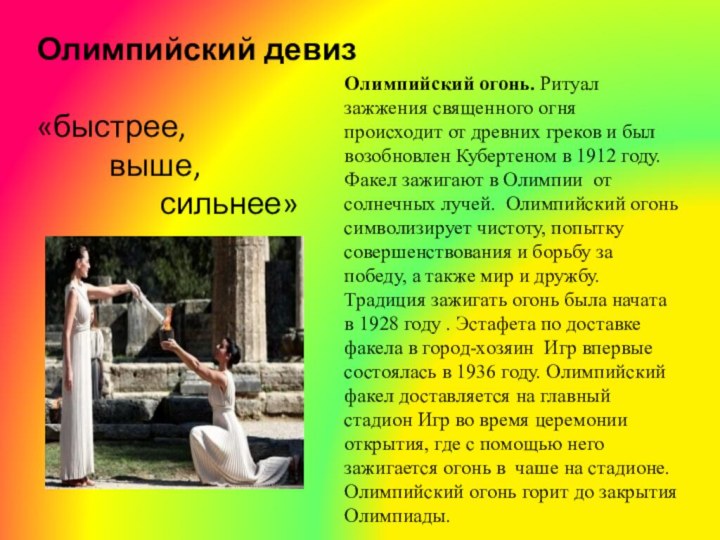 Олимпийский девиз

«быстрее,
выше,
сильнее»

Олимпийский огонь. Ритуал зажжения священного огня происходит от древних греков и был возобновлен Кубертеном в 1912 году. Факел зажигают в Олимпии от солнечных лучей. Олимпийский огонь символизирует чистоту, попытку совершенствования и борьбу за победу, а также мир и дружбу. Традиция зажигать огонь была начата в 1928 году . Эстафета по доставке факела в город-хозяин Игр впервые состоялась в 1936 году. Олимпийский факел доставляется на главный стадион Игр во время церемонии открытия, где с помощью него зажигается огонь в чаше на стадионе. Олимпийский огонь горит до закрытия Олимпиады.